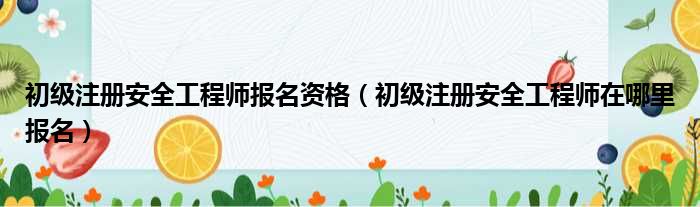 初级注册安全工程师报名资格（初级注册安全工程师在哪里报名）